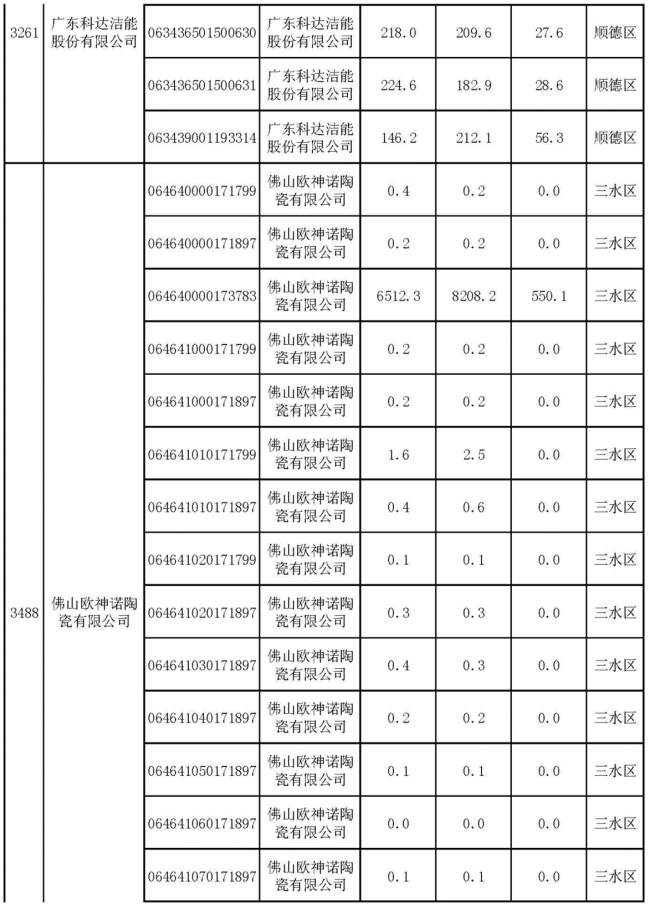 | | | | | | | | |
|---|---|---|---|---|---|---|---|
| 3261 | 广东科达洁能股份有限公司 | 063436501500630 | 广东科达洁能股份有限公司 | 218.0 | 209.6 | 27.6 | 顺德区 |
| | | 063436501500631 | 广东科达洁能股份有限公司 | 224.6 | 182.9 | 28.6 | 顺德区 |
| | | 063439001193314 | 广东科达洁能股份有限公司 | 146.2 | 212.1 | 56.3 | 顺德区 |
| 3488 | 佛山欧神诺陶瓷有限公司 | 064640000171799 | 佛山欧神诺陶瓷有限公司 | 0.4 | 0.2 | 0.0 | 三水区 |
| | | 064640000171897 | 佛山欧神诺陶瓷有限公司 | 0.2 | 0.2 | 0.0 | 三水区 |
| | | 064640000173783 | 佛山欧神诺陶瓷有限公司 | 6512.3 | 8208.2 | 550.1 | 三水区 |
| | | 064641000171799 | 佛山欧神诺陶瓷有限公司 | 0.2 | 0.2 | 0.0 | 三水区 |
| | | 064641000171897 | 佛山欧神诺陶瓷有限公司 | 0.2 | 0.2 | 0.0 | 三水区 |
| | | 064641010171799 | 佛山欧神诺陶瓷有限公司 | 1.6 | 2.5 | 0.0 | 三水区 |
| | | 064641010171897 | 佛山欧神诺陶瓷有限公司 | 0.4 | 0.6 | 0.0 | 三水区 |
| | | 064641020171799 | 佛山欧神诺陶瓷有限公司 | 0.1 | 0.1 | 0.0 | 三水区 |
| | | 064641020171897 | 佛山欧神诺陶瓷有限公司 | 0.3 | 0.3 | 0.0 | 三水区 |
| | | 064641030171897 | 佛山欧神诺陶瓷有限公司 | 0.4 | 0.3 | 0.0 | 三水区 |
| | | 064641040171897 | 佛山欧神诺陶瓷有限公司 | 0.2 | 0.2 | 0.0 | 三水区 |
| | | 064641050171897 | 佛山欧神诺陶瓷有限公司 | 0.1 | 0.1 | 0.0 | 三水区 |
| | | 064641060171897 | 佛山欧神诺陶瓷有限公司 | 0.0 | 0.0 | 0.0 | 三水区 |
| | | 064641070171897 | 佛山欧神诺陶瓷有限公司 | 0.1 | 0.1 | 0.0 | 三水区 |